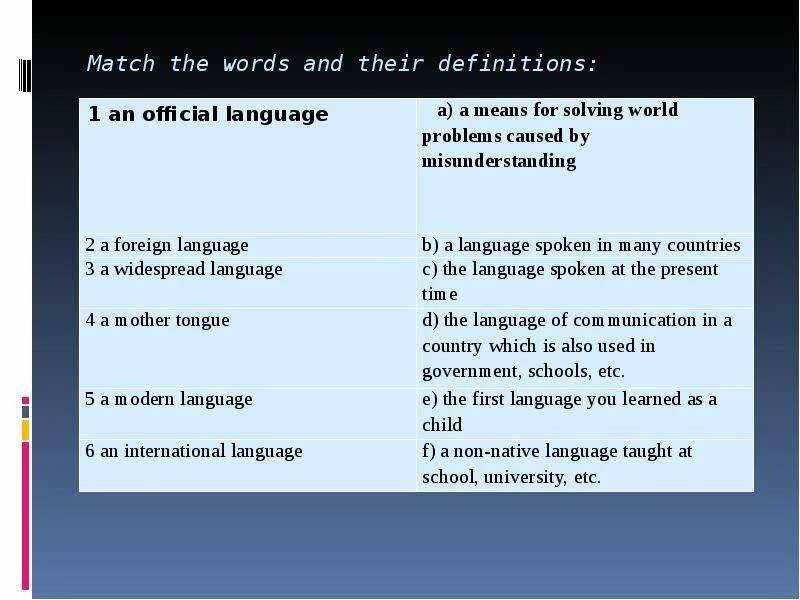 Match the words and their definitions:

| 1 an official language | a) a means for solving world problems caused by misunderstanding |
|---|---|
| 2 a foreign language | b) a language spoken in many countries |
| 3 a widespread language | c) the language spoken at the present time |
| 4 a mother tongue | d) the language of communication in a country which is also used in government, schools, etc. |
| 5 a modern language | e) the first language you learned as a child |
| 6 an international language | f) a non-native language taught at school, university, etc. |